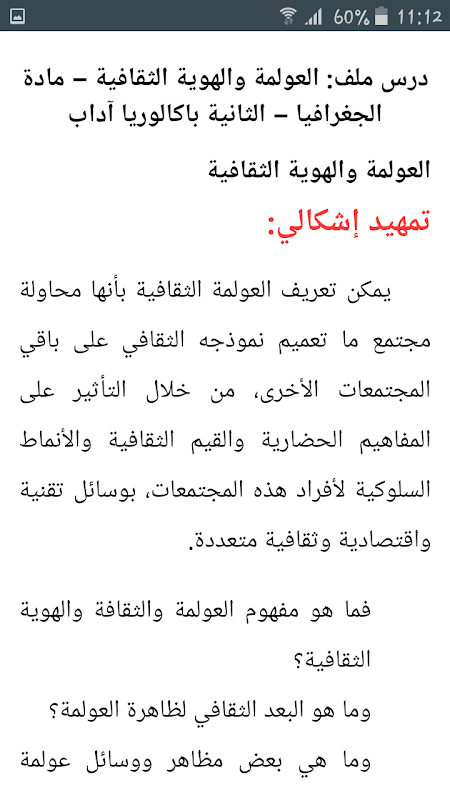 60% 11:12

درس ملف: العولمة والهوية الثقافية – مادة الجغرافيا – الثانية باكالوريا آداب

العولمة والهوية الثقافية

تمهيد إشكالي:

يمكن تعريف العولمة الثقافية بأنها محاولة مجتمع ما تعميم نموذجه الثقافي على باقي المجتمعات الأخرى، من خلال التأثير على المفاهيم الحضارية والقيم الثقافية والأنماط السلوكية لأفراد هذه المجتمعات، بوسائل تقنية واقتصادية وثقافية متعددة.

فما هو مفهوم العولمة والثقافة والهوية الثقافية؟

وما هو البعد الثقافي لظاهرة العولمة؟

وما هي بعض مظاهر ووسائل عولمة